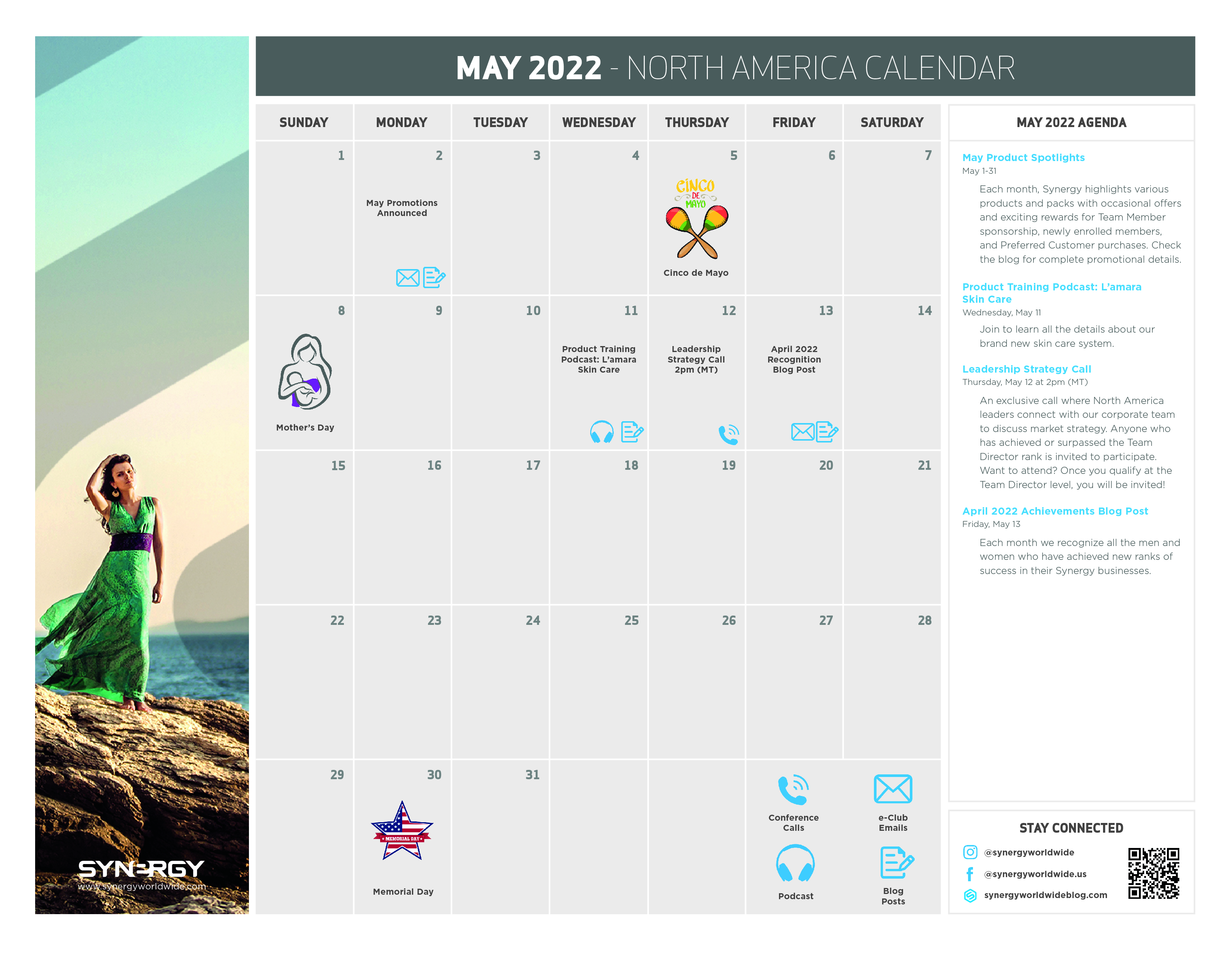 SYNERGY
www.synergyworldwide.com

MAY 2022 - NORTH AMERICA CALENDAR

| SUNDAY | MONDAY | TUESDAY | WEDNESDAY | THURSDAY | FRIDAY | SATURDAY |
|---|---|---|---|---|---|---|
| 1 | 2 May Promotions Announced | 3 | 4 | 5 CINCO DE MAYO Cinco de Mayo | 6 | 7 |
| 8 Mother's Day | 9 | 10 | 11 Product Training Podcast: L'amara Skin Care | 12 Leadership Strategy Call 2pm (MT) | 13 April 2022 Recognition Blog Post | 14 |
| 15 | 16 | 17 | 18 | 19 | 20 | 21 |
| 22 | 23 | 24 | 25 | 26 | 27 | 28 |
| 29 | 30 MEMORIAL DAY Memorial Day | 31 | | | Conference Calls Podcast | e-Club Emails Blog Posts |

MAY 2022 AGENDA

May Product Spotlights
May 1-31
Each month, Synergy highlights various products and packs with occasional offers and exciting rewards for Team Member sponsorship, newly enrolled members, and Preferred Customer purchases. Check the blog for complete promotional details.

Product Training Podcast: L'amara Skin Care
Wednesday, May 11
Join to learn all the details about our brand new skin care system.

Leadership Strategy Call
Thursday, May 12 at 2pm (MT)
An exclusive call where North America leaders connect with our corporate team to discuss market strategy. Anyone who has achieved or surpassed the Team Director rank is invited to participate. Want to attend? Once you qualify at the Team Director level, you will be invited!

April 2022 Achievements Blog Post
Friday, May 13
Each month we recognize all the men and women who have achieved new ranks of success in their Synergy businesses.

STAY CONNECTED
@synergyworldwide
@synergyworldwide.us
synergyworldwideblog.com